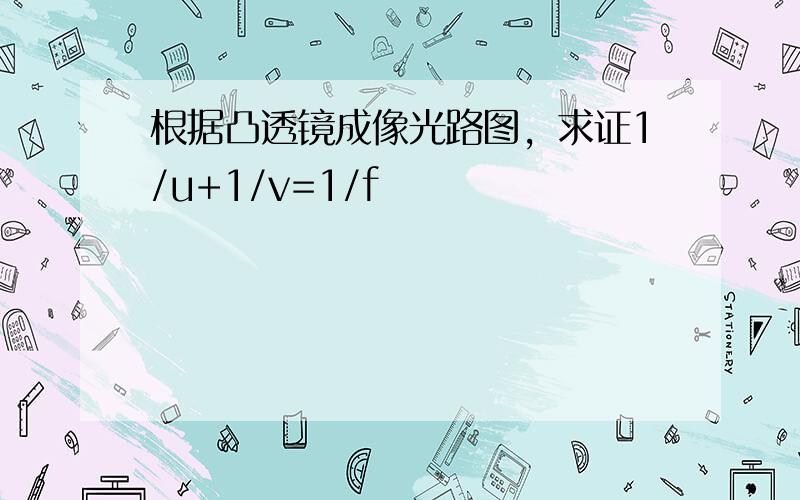 根据凸透镜成像光路图，求证1/u+1/v=1/f

STATIONERY